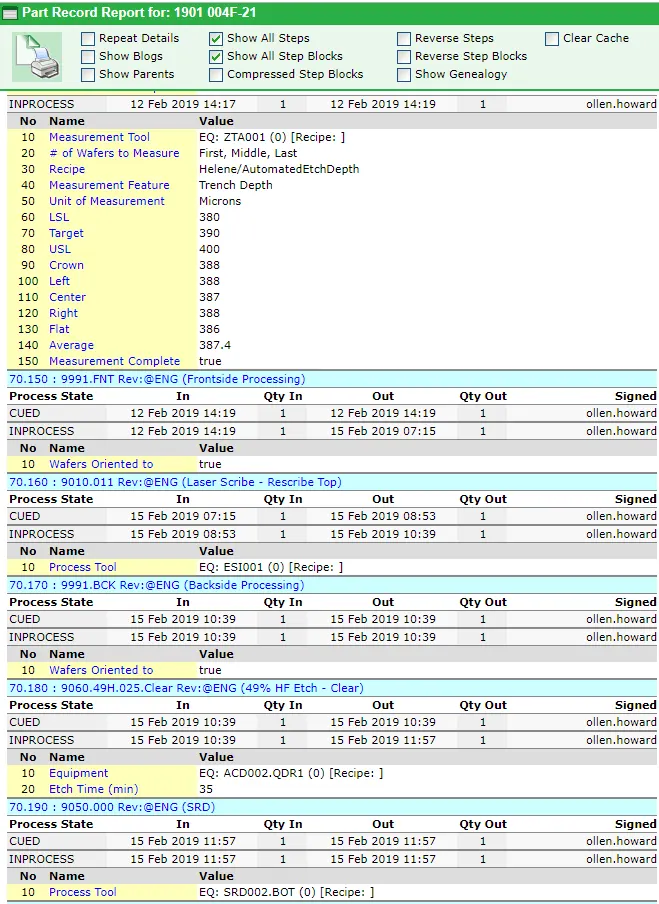 Part Record Report for: 1901 004F-21

Repeat Details
Show Blogs
Show Parents
Show All Steps
Show All Step Blocks
Compressed Step Blocks
Reverse Steps
Reverse Step Blocks
Show Genealogy
Clear Cache

| INPROCESS | 12 Feb 2019 14:17 | 1 | 12 Feb 2019 14:19 | 1 | ollen.howard |
|---|---|---|---|---|---|

| No | Name | Value |
|---|---|---|
| 10 | Measurement Tool | EQ: ZTA001 (0) [Recipe: ] |
| 20 | # of Wafers to Measure | First, Middle, Last |
| 30 | Recipe | Helene/AutomatedEtchDepth |
| 40 | Measurement Feature | Trench Depth |
| 50 | Unit of Measurement | Microns |
| 60 | LSL | 380 |
| 70 | Target | 390 |
| 80 | USL | 400 |
| 90 | Crown | 388 |
| 100 | Left | 388 |
| 110 | Center | 387 |
| 120 | Right | 388 |
| 130 | Flat | 386 |
| 140 | Average | 387.4 |
| 150 | Measurement Complete | true |

70.150 : 9991.FNT Rev:@ENG (Frontside Processing)

| Process State | In | Qty In | Out | Qty Out | Signed |
|---|---|---|---|---|---|
| CUED | 12 Feb 2019 14:19 | 1 | 12 Feb 2019 14:19 | 1 | ollen.howard |
| INPROCESS | 12 Feb 2019 14:19 | 1 | 15 Feb 2019 07:15 | 1 | ollen.howard |

| No | Name | Value |
|---|---|---|
| 10 | Wafers Oriented to | true |

70.160 : 9010.011 Rev:@ENG (Laser Scribe - Rescribe Top)

| Process State | In | Qty In | Out | Qty Out | Signed |
|---|---|---|---|---|---|
| CUED | 15 Feb 2019 07:15 | 1 | 15 Feb 2019 08:53 | 1 | ollen.howard |
| INPROCESS | 15 Feb 2019 08:53 | 1 | 15 Feb 2019 10:39 | 1 | ollen.howard |

| No | Name | Value |
|---|---|---|
| 10 | Process Tool | EQ: ESI001 (0) [Recipe: ] |

70.170 : 9991.BCK Rev:@ENG (Backside Processing)

| Process State | In | Qty In | Out | Qty Out | Signed |
|---|---|---|---|---|---|
| CUED | 15 Feb 2019 10:39 | 1 | 15 Feb 2019 10:39 | 1 | ollen.howard |
| INPROCESS | 15 Feb 2019 10:39 | 1 | 15 Feb 2019 10:39 | 1 | ollen.howard |

| No | Name | Value |
|---|---|---|
| 10 | Wafers Oriented to | true |

70.180 : 9060.49H.025.Clear Rev:@ENG (49% HF Etch - Clear)

| Process State | In | Qty In | Out | Qty Out | Signed |
|---|---|---|---|---|---|
| CUED | 15 Feb 2019 10:39 | 1 | 15 Feb 2019 10:39 | 1 | ollen.howard |
| INPROCESS | 15 Feb 2019 10:39 | 1 | 15 Feb 2019 11:57 | 1 | ollen.howard |

| No | Name | Value |
|---|---|---|
| 10 | Equipment | EQ: ACD002.QDR1 (0) [Recipe: ] |
| 20 | Etch Time (min) | 35 |

70.190 : 9050.000 Rev:@ENG (SRD)

| Process State | In | Qty In | Out | Qty Out | Signed |
|---|---|---|---|---|---|
| CUED | 15 Feb 2019 11:57 | 1 | 15 Feb 2019 11:57 | 1 | ollen.howard |
| INPROCESS | 15 Feb 2019 11:57 | 1 | 15 Feb 2019 11:57 | 1 | ollen.howard |

| No | Name | Value |
|---|---|---|
| 10 | Process Tool | EQ: SRD002.BOT (0) [Recipe: ] |